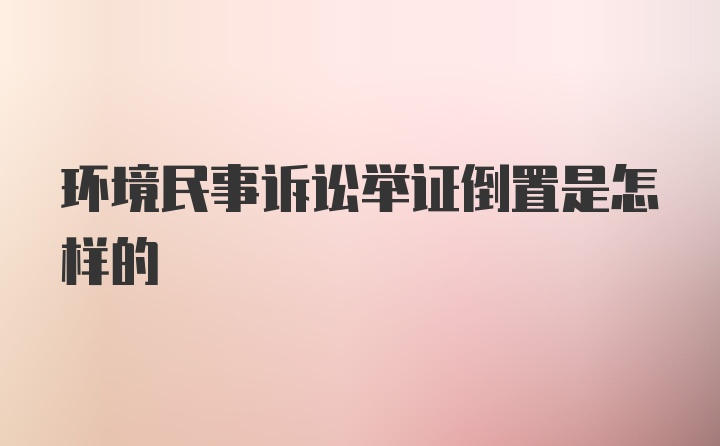 环境民事诉讼举证倒置是怎样的